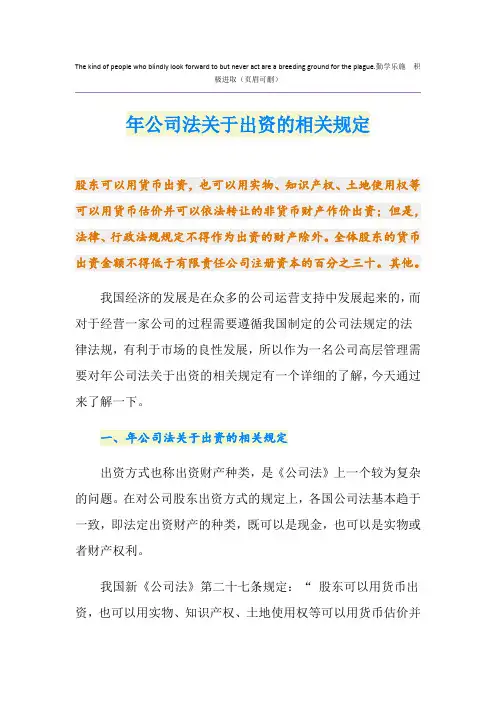 The kind of people who blindly look forward to but never act are a breeding ground for the plague.勤学乐施 积极进取（页眉可删）

年公司法关于出资的相关规定

股东可以用货币出资，也可以用实物、知识产权、土地使用权等可以用货币估价并可以依法转让的非货币财产作价出资；但是，法律、行政法规规定不得作为出资的财产除外。全体股东的货币出资金额不得低于有限责任公司注册资本的百分之三十。其他。

我国经济的发展是在众多的公司运营支持中发展起来的，而对于经营一家公司的过程需要遵循我国制定的公司法规定的法律法规，有利于市场的良性发展，所以作为一名公司高层管理需要对年公司法关于出资的相关规定有一个详细的了解，今天通过来了解一下。

一、年公司法关于出资的相关规定

出资方式也称出资财产种类，是《公司法》上一个较为复杂的问题。在对公司股东出资方式的规定上，各国公司法基本趋于一致，即法定出资财产的种类，既可以是现金，也可以是实物或者财产权利。

我国新《公司法》第二十七条规定：“ 股东可以用货币出资，也可以用实物、知识产权、土地使用权等可以用货币估价并